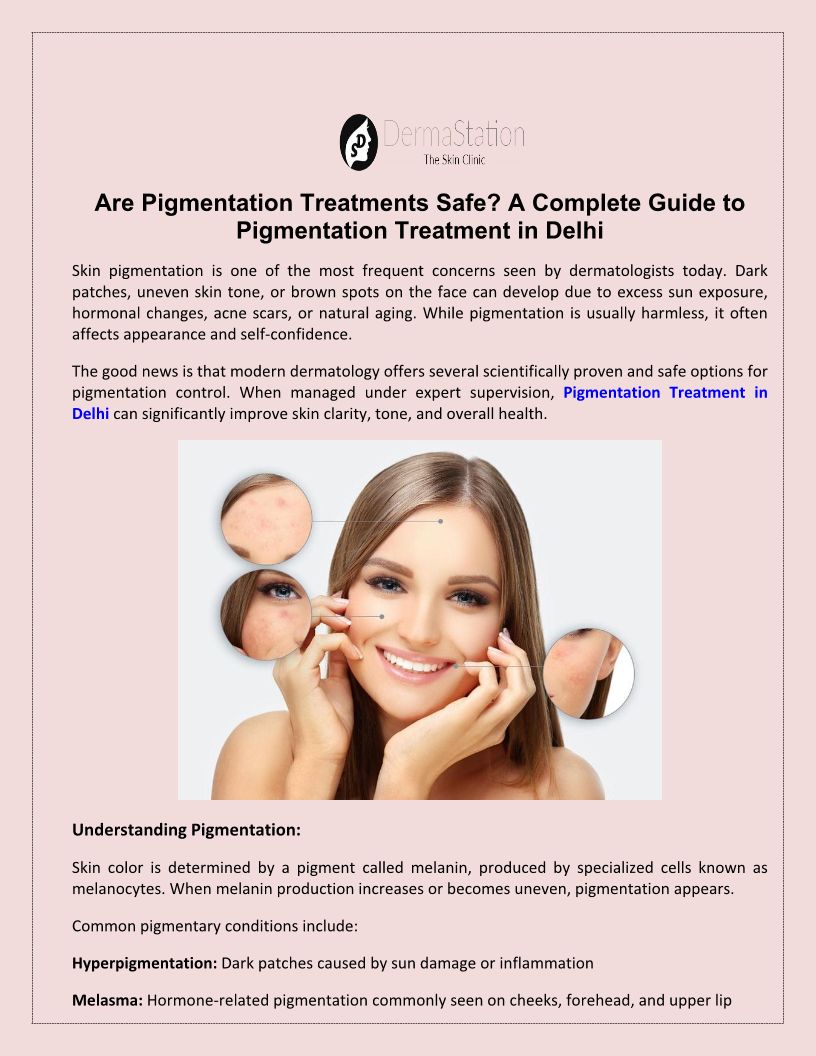 DermaStation
The Skin Clinic

Are Pigmentation Treatments Safe? A Complete Guide to Pigmentation Treatment in Delhi

Skin pigmentation is one of the most frequent concerns seen by dermatologists today. Dark patches, uneven skin tone, or brown spots on the face can develop due to excess sun exposure, hormonal changes, acne scars, or natural aging. While pigmentation is usually harmless, it often affects appearance and self-confidence.

The good news is that modern dermatology offers several scientifically proven and safe options for pigmentation control. When managed under expert supervision, Pigmentation Treatment in Delhi can significantly improve skin clarity, tone, and overall health.

Understanding Pigmentation:

Skin color is determined by a pigment called melanin, produced by specialized cells known as melanocytes. When melanin production increases or becomes uneven, pigmentation appears.

Common pigmentary conditions include:

Hyperpigmentation: Dark patches caused by sun damage or inflammation

Melasma: Hormone-related pigmentation commonly seen on cheeks, forehead, and upper lip